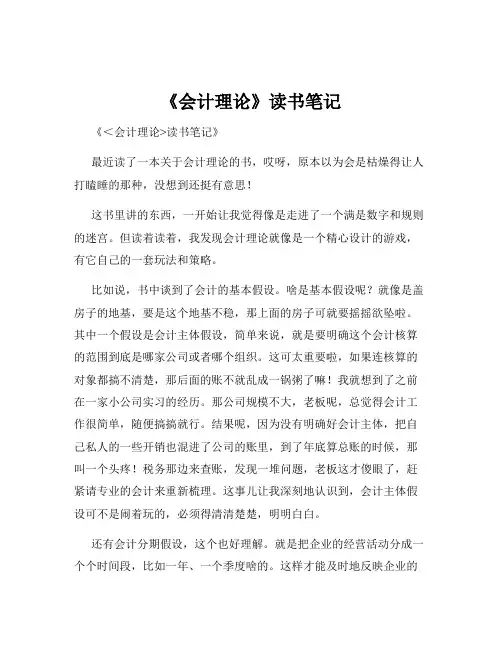 《会计理论》读书笔记

《<会计理论>读书笔记》

最近读了一本关于会计理论的书，哎呀，原本以为会是枯燥得让人打瞌睡的那种，没想到还挺有意思！

这书里讲的东西，一开始让我觉得像是走进了一个满是数字和规则的迷宫。但读着读着，我发现会计理论就像是一个精心设计的游戏，有它自己的一套玩法和策略。

比如说，书中谈到了会计的基本假设。啥是基本假设呢？就像是盖房子的地基，要是这个地基不稳，那上面的房子可就要摇摇欲坠啦。其中一个假设是会计主体假设，简单来说，就是要明确这个会计核算的范围到底是哪家公司或者哪个组织。这可太重要啦，如果连核算的对象都搞不清楚，那后面的账不就乱成一锅粥了嘛！我就想到了之前在一家小公司实习的经历。那公司规模不大，老板呢，总觉得会计工作很简单，随便搞搞就行。结果呢，因为没有明确好会计主体，把自己私人的一些开销也混进了公司的账里，到了年底算总账的时候，那叫一个头疼！税务那边来查账，发现一堆问题，老板这才傻眼了，赶紧请专业的会计来重新梳理。这事儿让我深刻地认识到，会计主体假设可不是闹着玩的，必须得清清楚楚，明明白白。

还有会计分期假设，这个也好理解。就是把企业的经营活动分成一个个时间段，比如一年、一个季度啥的。这样才能及时地反映企业的